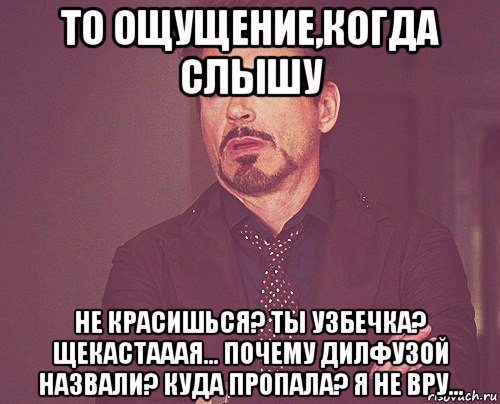 ТО ОЩУЩЕНИЕ,КОГДА СЛЫШУ

НЕ КРАСИШЬСЯ? ТЫ УЗБЕЧКА? ЩЕКАСТАААЯ... ПОЧЕМУ ДИЛФУЗОЙ НАЗВАЛИ? КУДА ПРОПАЛА? Я НЕ ВРУ...

risovach.ru